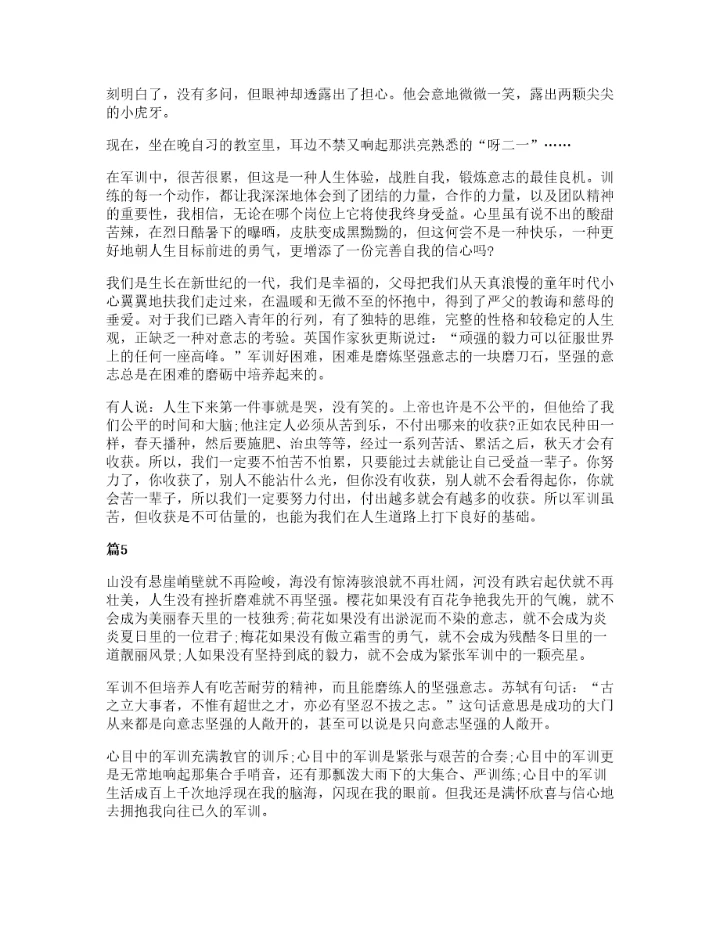 刻明白了，没有多问，但眼神却透露出了担心。他会意地微微一笑，露出两颗尖尖的小虎牙。

现在，坐在晚自习的教室里，耳边不禁又响起那洪亮熟悉的“呀二一”……

在军训中，很苦很累，但这是一种人生体验，战胜自我，锻炼意志的最佳良机。训练的每一个动作，都让我深深地体会到了团结的力量，合作的力量，以及团队精神的重要性，我相信，无论在哪个岗位上它将使我终身受益。心里虽有说不出的酸甜苦辣，在烈日酷暑下的曝晒，皮肤变成黑黝黝的，但这何尝不是一种快乐，一种更好地朝人生目标前进的勇气，更增添了一份完善自我的信心吗?

我们是生长在新世纪的一代，我们是幸福的，父母把我们从天真浪慢的童年时代小心翼翼地扶我们走过来，在温暖和无微不至的怀抱中，得到了严父的教诲和慈母的垂爱。对于我们已踏入青年的行列，有了独特的思维，完整的性格和较稳定的人生观，正缺乏一种对意志的考验。英国作家狄更斯说过：“顽强的毅力可以征服世界上的任何一座高峰。”军训好困难，困难是磨炼坚强意志的一块磨刀石，坚强的意志总是在困难的磨砺中培养起来的。

有人说：人生下来第一件事就是哭，没有笑的。上帝也许是不公平的，但他给了我们公平的时间和大脑;他注定人必须从苦到乐，不付出哪来的收获?正如农民种田一样，春天播种，然后要施肥、治虫等等，经过一系列苦活、累活之后，秋天才会有收获。所以，我们一定要不怕苦不怕累，只要能过去就能让自己受益一辈子。你努力了，你收获了，别人不能沾什么光，但你没有收获，别人就不会看得起你，你就会苦一辈子，所以我们一定要努力付出，付出越多就会有越多的收获。所以军训虽苦，但收获是不可估量的，也能为我们在人生道路上打下良好的基础。

篇5

山没有悬崖峭壁就不再险峻，海没有惊涛骇浪就不再壮阔，河没有跌宕起伏就不再壮美，人生没有挫折磨难就不再坚强。樱花如果没有百花争艳我先开的气魄，就不会成为美丽春天里的一枝独秀;荷花如果没有出淤泥而不染的意志，就不会成为炎炎夏日里的一位君子;梅花如果没有傲立霜雪的勇气，就不会成为残酷冬日里的一道靓丽风景;人如果没有坚持到底的毅力，就不会成为紧张军训中的一颗亮星。

军训不但培养人有吃苦耐劳的精神，而且能磨练人的坚强意志。苏轼有句话：“古之立大事者，不惟有超世之才，亦必有坚忍不拔之志。”这句话意思是成功的大门从来都是向意志坚强的人敞开的，甚至可以说是只向意志坚强的人敞开。

心目中的军训充满教官的训斥;心目中的军训是紧张与艰苦的合奏;心目中的军训更是无常地响起那集合手哨音，还有那瓢泼大雨下的大集合、严训练;心目中的军训生活成百上千次地浮现在我的脑海，闪现在我的眼前。但我还是满怀欣喜与信心地去拥抱我向往已久的军训。